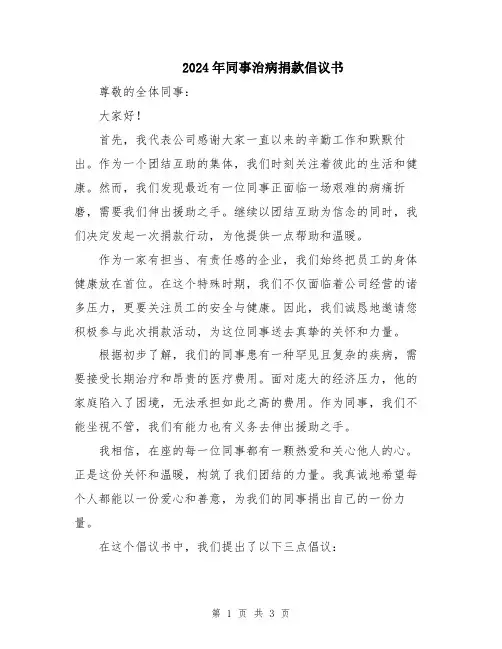 2024年同事治病捐款倡议书

尊敬的全体同事：

大家好！

首先，我代表公司感谢大家一直以来的辛勤工作和默默付出。作为一个团结互助的集体，我们时刻关注着彼此的生活和健康。然而，我们发现最近有一位同事正面临一场艰难的病痛折磨，需要我们伸出援助之手。继续以团结互助为信念的同时，我们决定发起一次捐款行动，为他提供一点帮助和温暖。

作为一家有担当、有责任感的企业，我们始终把员工的身体健康放在首位。在这个特殊时期，我们不仅面临着公司经营的诸多压力，更要关注员工的安全与健康。因此，我们诚恳地邀请您积极参与此次捐款活动，为这位同事送去真挚的关怀和力量。

根据初步了解，我们的同事患有一种罕见且复杂的疾病，需要接受长期治疗和昂贵的医疗费用。面对庞大的经济压力，他的家庭陷入了困境，无法承担如此之高的费用。作为同事，我们不能坐视不管，我们有能力也有义务去伸出援助之手。

我相信，在座的每一位同事都有一颗热爱和关心他人的心。正是这份关怀和温暖，构筑了我们团结的力量。我真诚地希望每个人都能以一份爱心和善意，为我们的同事捐出自己的一份力量。

在这个倡议书中，我们提出了以下三点倡议：

第 1 页 共 3 页